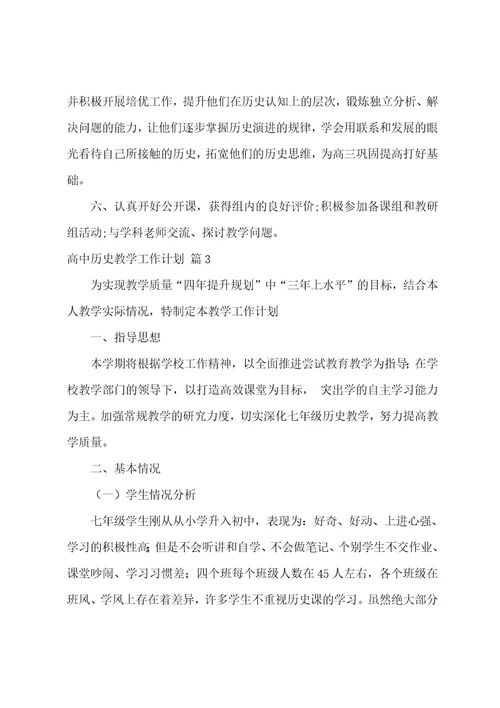 并积极开展培优工作，提升他们在历史认知上的层次，锻炼独立分析、解决问题的能力，让他们逐步掌握历史演进的规律，学会用联系和发展的眼光看待自己所接触的历史，拓宽他们的历史思维，为高三巩固提高打好基础。

六、认真开好公开课，获得组内的良好评价;积极参加备课组和教研组活动;与学科老师交流、探讨教学问题。

高中历史教学工作计划 篇3

为实现教学质量“四年提升规划”中“三年上水平”的目标，结合本人教学实际情况，特制定本教学工作计划

一、指导思想

本学期将根据学校工作精神，以全面推进尝试教育教学为指导;在学校教学部门的领导下，以打造高效课堂为目标， 突出学的自主学习能力为主。加强常规教学的研究力度，切实深化七年级历史教学，努力提高教学质量。

二、基本情况

（一）学生情况分析

七年级学生刚从从小学升入初中，表现为：好奇、好动、上进心强、学习的积极性高;但是不会听讲和自学、不会做笔记、个别学生不交作业、课堂吵闹、学习习惯差；四个班每个班级人数在45人左右，各个班级在班风、学风上存在着差异，许多学生不重视历史课的学习。虽然绝大部分